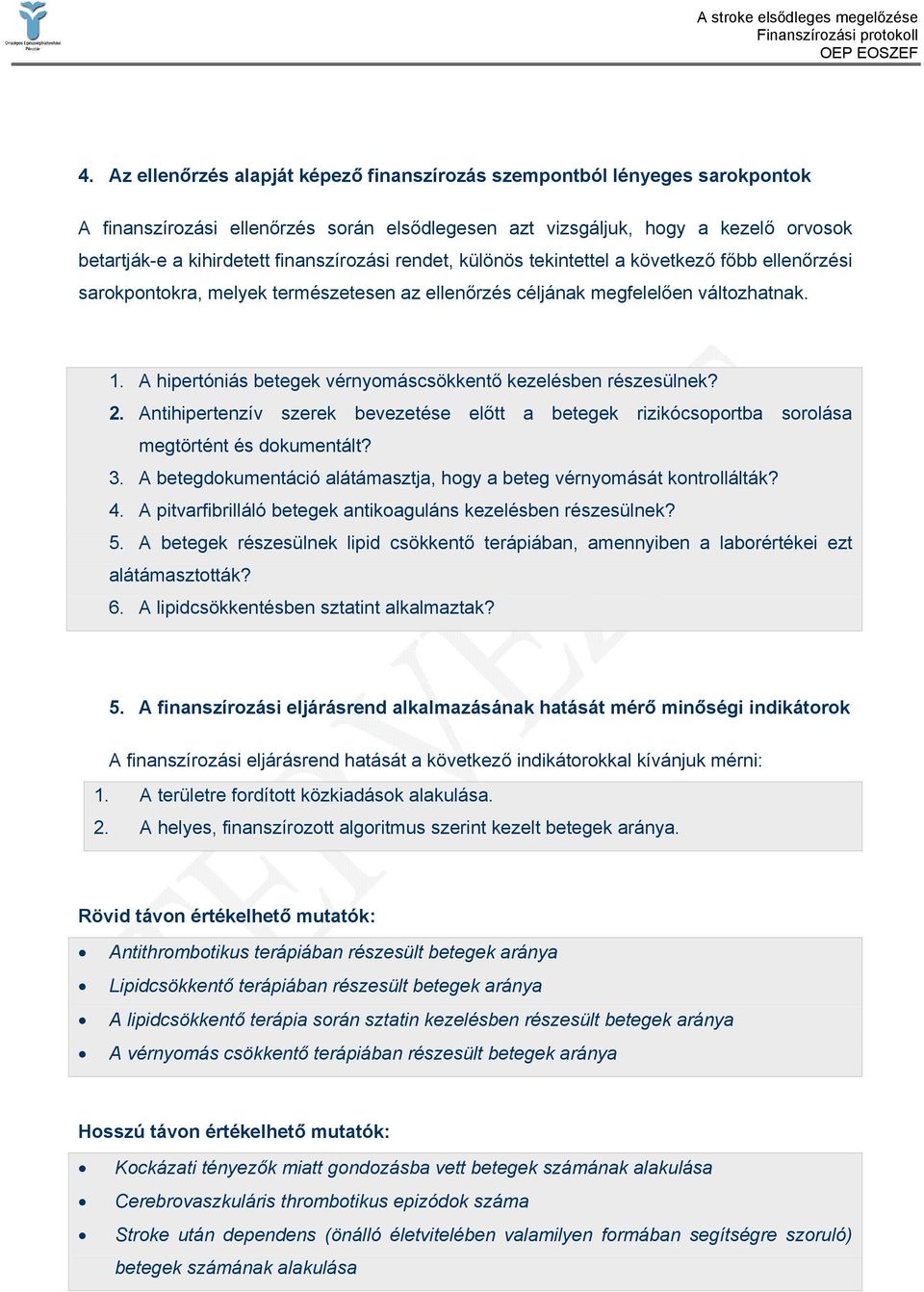 Országos Egészségbiztosítási Pénztár

A stroke elsődleges megelőzése
Finanszírozási protokoll
OEP EOSZEF

4. Az ellenőrzés alapját képező finanszírozás szempontból lényeges sarokpontok

A finanszírozási ellenőrzés során elsődlegesen azt vizsgáljuk, hogy a kezelő orvosok betartják-e a kihirdetett finanszírozási rendet, különös tekintettel a következő főbb ellenőrzési sarokpontokra, melyek természetesen az ellenőrzés céljának megfelelően változhatnak.

1. A hipertóniás betegek vérnyomáscsökkentő kezelésben részesülnek?
2. Antihipertenzív szerek bevezetése előtt a betegek rizikócsoportba sorolása megtörtént és dokumentált?
3. A betegdokumentáció alátámasztja, hogy a beteg vérnyomását kontrollálták?
4. A pitvarfibrilláló betegek antikoaguláns kezelésben részesülnek?
5. A betegek részesülnek lipid csökkentő terápiában, amennyiben a laborértékei ezt alátámasztották?
6. A lipidcsökkentésben sztatint alkalmaztak?

5. A finanszírozási eljárásrend alkalmazásának hatását mérő minőségi indikátorok

A finanszírozási eljárásrend hatását a következő indikátorokkal kívánjuk mérni:
1. A területre fordított közkiadások alakulása.
2. A helyes, finanszírozott algoritmus szerint kezelt betegek aránya.

Rövid távon értékelhető mutatók:
• Antithrombotikus terápiában részesült betegek aránya
• Lipidcsökkentő terápiában részesült betegek aránya
• A lipidcsökkentő terápia során sztatin kezelésben részesült betegek aránya
• A vérnyomás csökkentő terápiában részesült betegek aránya

Hosszú távon értékelhető mutatók:
• Kockázati tényezők miatt gondozásba vett betegek számának alakulása
• Cerebrovaszkuláris thrombotikus epizódok száma
• Stroke után dependens (önálló életvitelében valamilyen formában segítségre szoruló) betegek számának alakulása